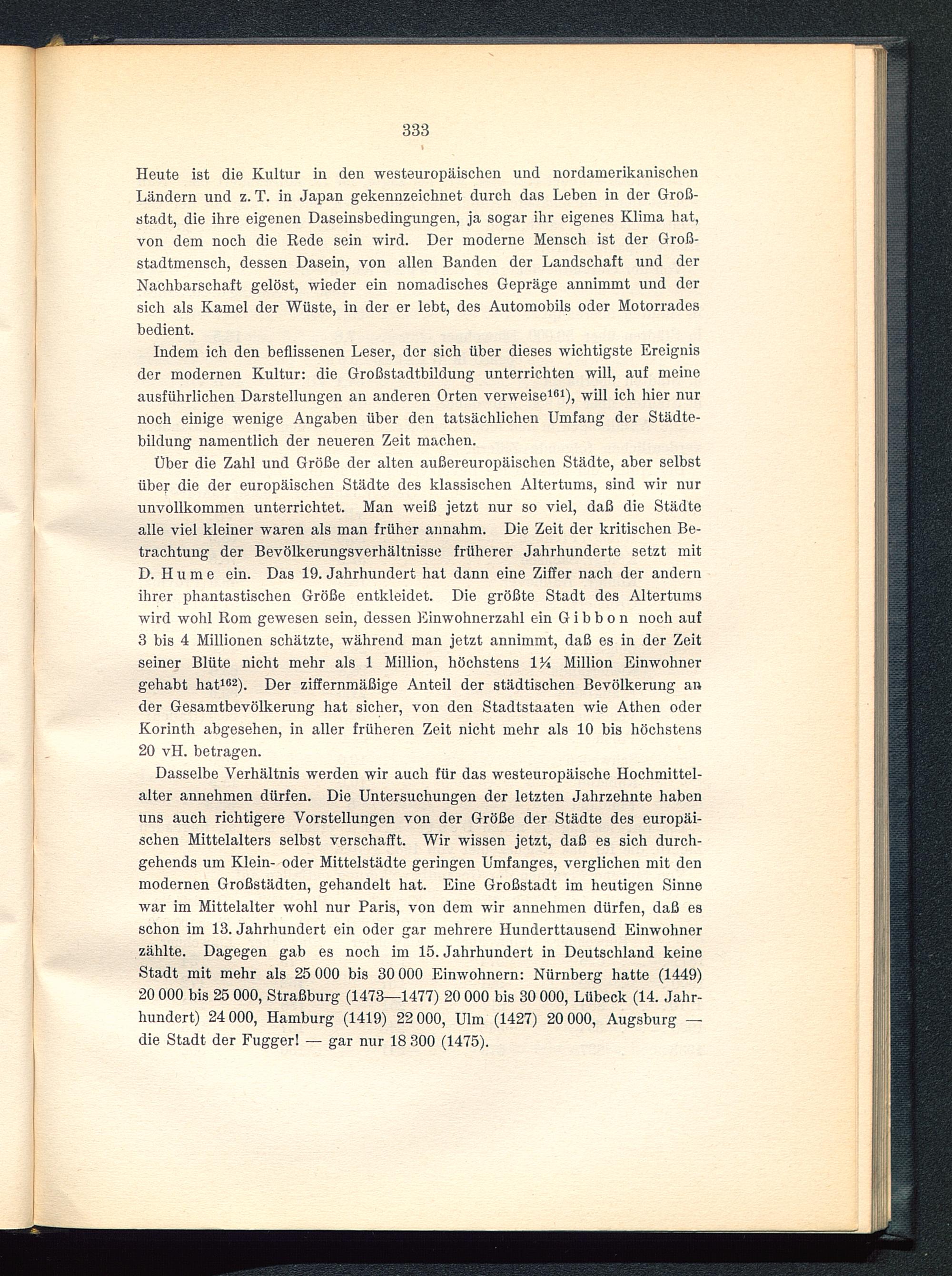 333

Heute ist die Kultur in den westeuropäischen und nordamerikanischen Ländern und z. T. in Japan gekennzeichnet durch das Leben in der Großstadt, die ihre eigenen Daseinsbedingungen, ja sogar ihr eigenes Klima hat, von dem noch die Rede sein wird. Der moderne Mensch ist der Großstadtmensch, dessen Dasein, von allen Banden der Landschaft und der Nachbarschaft gelöst, wieder ein nomadisches Gepräge annimmt und der sich als Kamel der Wüste, in der er lebt, des Automobils oder Motorrades bedient.

Indem ich den beflissenen Leser, der sich über dieses wichtigste Ereignis der modernen Kultur: die Großstadtbildung unterrichten will, auf meine ausführlichen Darstellungen an anderen Orten verweise$^{161}$), will ich hier nur noch einige wenige Angaben über den tatsächlichen Umfang der Städtebildung namentlich der neueren Zeit machen.

Über die Zahl und Größe der alten außereuropäischen Städte, aber selbst über die der europäischen Städte des klassischen Altertums, sind wir nur unvollkommen unterrichtet. Man weiß jetzt nur so viel, daß die Städte alle viel kleiner waren als man früher annahm. Die Zeit der kritischen Betrachtung der Bevölkerungsverhältnisse früherer Jahrhunderte setzt mit D. Hume ein. Das 19. Jahrhundert hat dann eine Ziffer nach der andern ihrer phantastischen Größe entkleidet. Die größte Stadt des Altertums wird wohl Rom gewesen sein, dessen Einwohnerzahl ein Gibbon noch auf 3 bis 4 Millionen schätzte, während man jetzt annimmt, daß es in der Zeit seiner Blüte nicht mehr als 1 Million, höchstens 1¼ Million Einwohner gehabt hat$^{162}$). Der ziffernmäßige Anteil der städtischen Bevölkerung an der Gesamtbevölkerung hat sicher, von den Stadtstaaten wie Athen oder Korinth abgesehen, in aller früheren Zeit nicht mehr als 10 bis höchstens 20 vH. betragen.

Dasselbe Verhältnis werden wir auch für das westeuropäische Hochmittelalter annehmen dürfen. Die Untersuchungen der letzten Jahrzehnte haben uns auch richtigere Vorstellungen von der Größe der Städte des europäischen Mittelalters selbst verschafft. Wir wissen jetzt, daß es sich durchgehends um Klein- oder Mittelstädte geringen Umfanges, verglichen mit den modernen Großstädten, gehandelt hat. Eine Großstadt im heutigen Sinne war im Mittelalter wohl nur Paris, von dem wir annehmen dürfen, daß es schon im 13. Jahrhundert ein oder gar mehrere Hunderttausend Einwohner zählte. Dagegen gab es noch im 15. Jahrhundert in Deutschland keine Stadt mit mehr als 25 000 bis 30 000 Einwohnern: Nürnberg hatte (1449) 20 000 bis 25 000, Straßburg (1473—1477) 20 000 bis 30 000, Lübeck (14. Jahrhundert) 24 000, Hamburg (1419) 22 000, Ulm (1427) 20 000, Augsburg — die Stadt der Fugger! — gar nur 18 300 (1475).